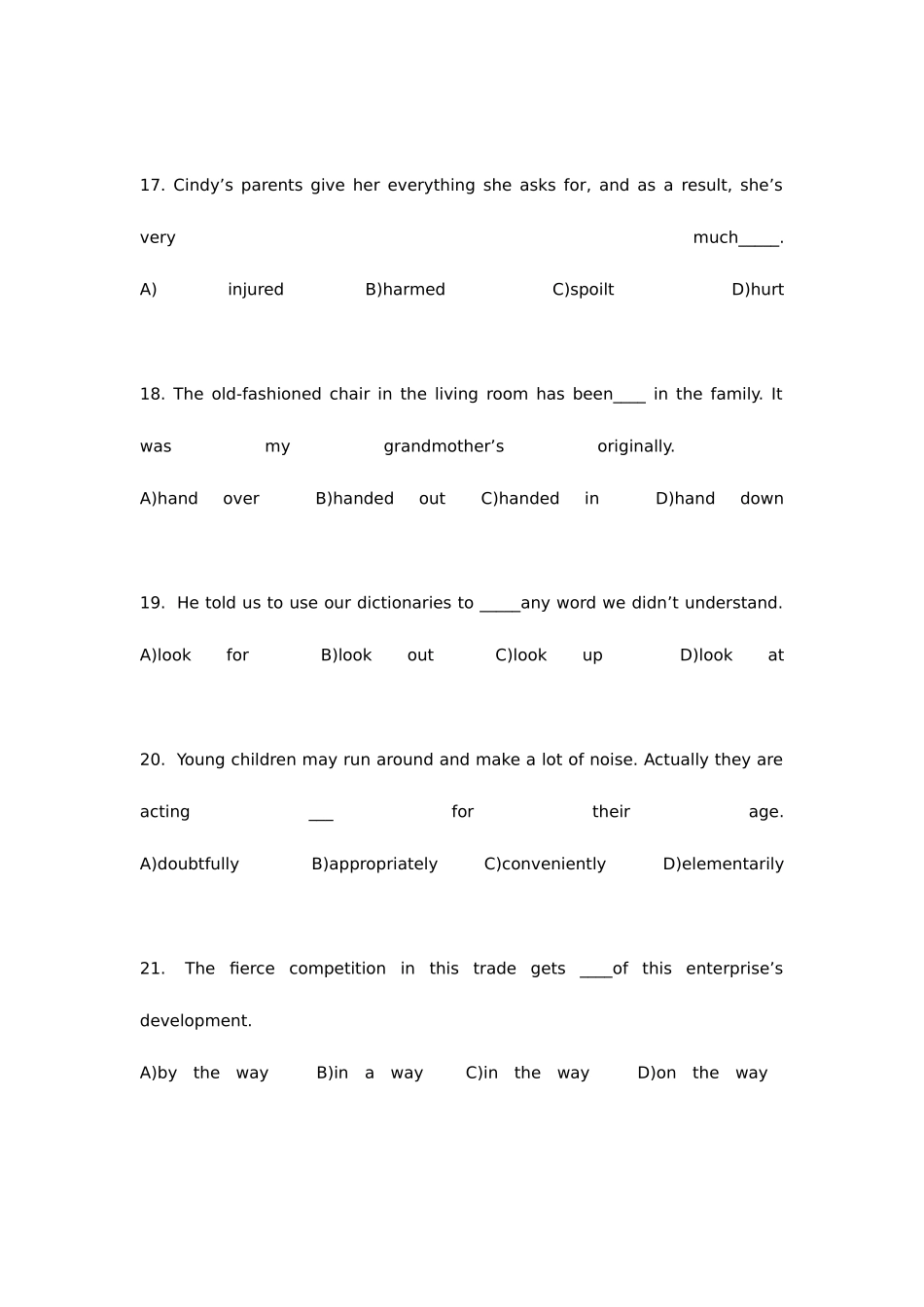 17. Cindy’s parents give her everything she asks for, and as a result, she’s very much_____.

A) injured B)harmed C)spoilt D)hurt

18. The old-fashioned chair in the living room has been____ in the family. It was my grandmother’s originally.

A)hand over B)handed out C)handed in D)hand down

19. He told us to use our dictionaries to _____any word we didn’t understand.

A)look for B)look out C)look up D)look at

20. Young children may run around and make a lot of noise. Actually they are acting ___ for their age.

A)doubtfully B)appropriately C)conveniently D)elementarily

21. The fierce competition in this trade gets ____of this enterprise’s development.

A)by the way B)in a way C)in the way D)on the way